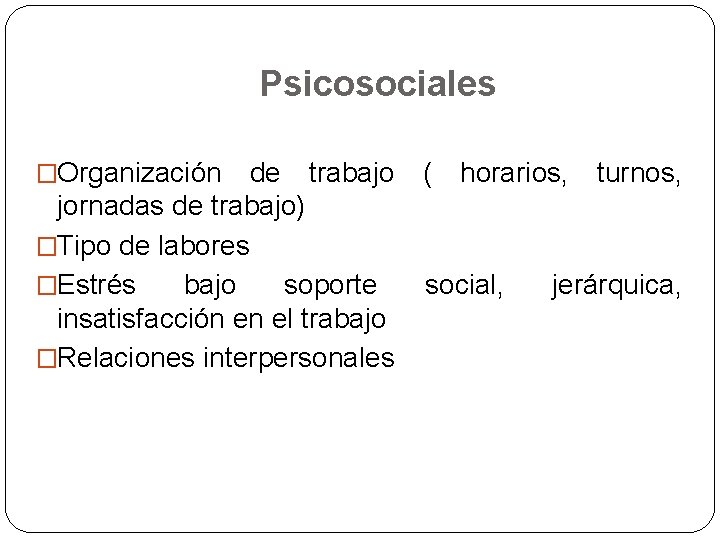 Psicosociales

□Organización de trabajo ( horarios, turnos, jornadas de trabajo)

□Tipo de labores

□Estrés bajo soporte social, jerárquica, insatisfacción en el trabajo

□Relaciones interpersonales